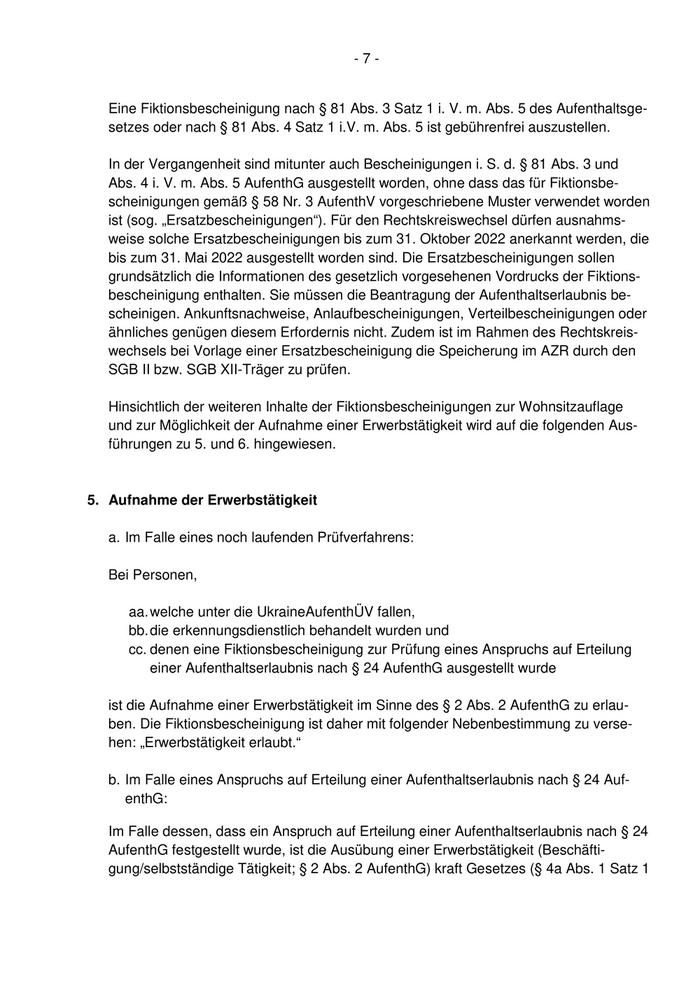 - 7 -

Eine Fiktionsbescheinigung nach § 81 Abs. 3 Satz 1 i. V. m. Abs. 5 des Aufenthaltsgesetzes oder nach § 81 Abs. 4 Satz 1 i.V. m. Abs. 5 ist gebührenfrei auszustellen.

In der Vergangenheit sind mitunter auch Bescheinigungen i. S. d. § 81 Abs. 3 und Abs. 4 i. V. m. Abs. 5 AufenthG ausgestellt worden, ohne dass das für Fiktionsbescheinigungen gemäß § 58 Nr. 3 AufenthV vorgeschriebene Muster verwendet worden ist (sog. „Ersatzbescheinigungen“). Für den Rechtskreiswechsel dürfen ausnahmsweise solche Ersatzbescheinigungen bis zum 31. Oktober 2022 anerkannt werden, die bis zum 31. Mai 2022 ausgestellt worden sind. Die Ersatzbescheinigungen sollen grundsätzlich die Informationen des gesetzlich vorgesehenen Vordrucks der Fiktionsbescheinigung enthalten. Sie müssen die Beantragung der Aufenthaltserlaubnis bescheinigen. Ankunftsnachweise, Anlaufbescheinigungen, Verteilbescheinigungen oder ähnliches genügen diesem Erfordernis nicht. Zudem ist im Rahmen des Rechtskreiswechsels bei Vorlage einer Ersatzbescheinigung die Speicherung im AZR durch den SGB II bzw. SGB XII-Träger zu prüfen.

Hinsichtlich der weiteren Inhalte der Fiktionsbescheinigungen zur Wohnsitzauflage und zur Möglichkeit der Aufnahme einer Erwerbstätigkeit wird auf die folgenden Ausführungen zu 5. und 6. hingewiesen.

5. Aufnahme der Erwerbstätigkeit

a. Im Falle eines noch laufenden Prüfverfahrens:

Bei Personen,

aa. welche unter die UkraineAufenthÜV fallen,
bb. die erkennungsdienstlich behandelt wurden und
cc. denen eine Fiktionsbescheinigung zur Prüfung eines Anspruchs auf Erteilung einer Aufenthaltserlaubnis nach § 24 AufenthG ausgestellt wurde

ist die Aufnahme einer Erwerbstätigkeit im Sinne des § 2 Abs. 2 AufenthG zu erlauben. Die Fiktionsbescheinigung ist daher mit folgender Nebenbestimmung zu versehen: „Erwerbstätigkeit erlaubt.“

b. Im Falle eines Anspruchs auf Erteilung einer Aufenthaltserlaubnis nach § 24 AufenthG:

Im Falle dessen, dass ein Anspruch auf Erteilung einer Aufenthaltserlaubnis nach § 24 AufenthG festgestellt wurde, ist die Ausübung einer Erwerbstätigkeit (Beschäftigung/selbstständige Tätigkeit; § 2 Abs. 2 AufenthG) kraft Gesetzes (§ 4a Abs. 1 Satz 1